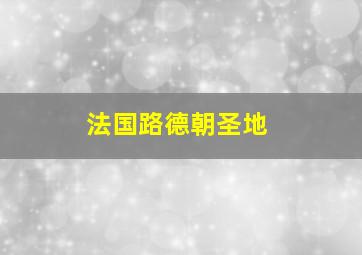 法国路德朝圣地